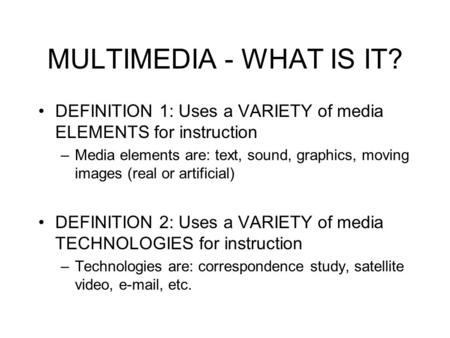 MULTIMEDIA - WHAT IS IT?

• DEFINITION 1: Uses a VARIETY of media ELEMENTS for instruction
– Media elements are: text, sound, graphics, moving images (real or artificial)

• DEFINITION 2: Uses a VARIETY of media TECHNOLOGIES for instruction
– Technologies are: correspondence study, satellite video, e-mail, etc.